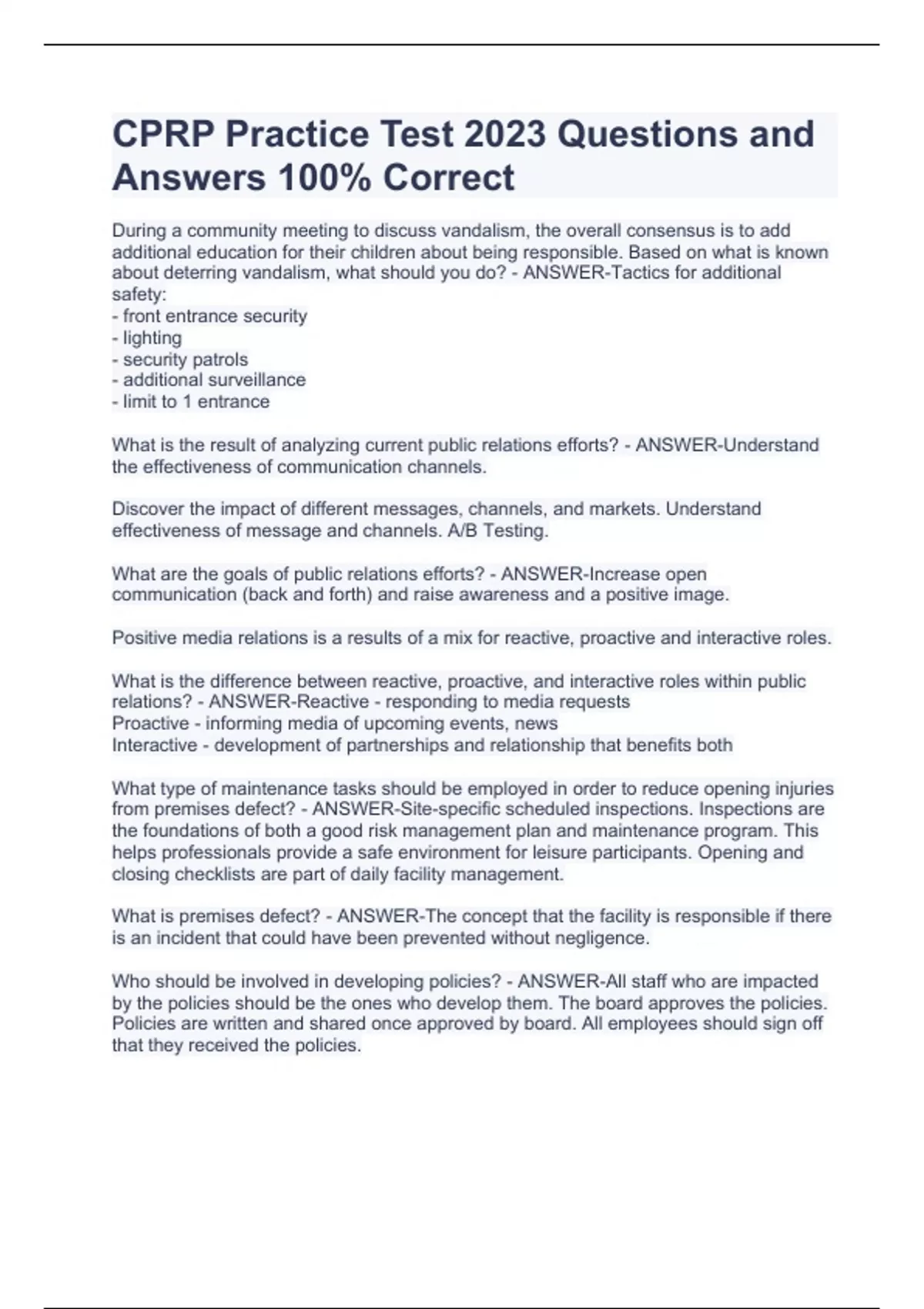 CPRP Practice Test 2023 Questions and Answers 100% Correct

During a community meeting to discuss vandalism, the overall consensus is to add additional education for their children about being responsible. Based on what is known about deterring vandalism, what should you do? - ANSWER-Tactics for additional safety:
- front entrance security
- lighting
- security patrols
- additional surveillance
- limit to 1 entrance

What is the result of analyzing current public relations efforts? - ANSWER-Understand the effectiveness of communication channels.

Discover the impact of different messages, channels, and markets. Understand effectiveness of message and channels. A/B Testing.

What are the goals of public relations efforts? - ANSWER-Increase open communication (back and forth) and raise awareness and a positive image.

Positive media relations is a results of a mix for reactive, proactive and interactive roles.

What is the difference between reactive, proactive, and interactive roles within public relations? - ANSWER-Reactive - responding to media requests
Proactive - informing media of upcoming events, news
Interactive - development of partnerships and relationship that benefits both

What type of maintenance tasks should be employed in order to reduce opening injuries from premises defect? - ANSWER-Site-specific scheduled inspections. Inspections are the foundations of both a good risk management plan and maintenance program. This helps professionals provide a safe environment for leisure participants. Opening and closing checklists are part of daily facility management.

What is premises defect? - ANSWER-The concept that the facility is responsible if there is an incident that could have been prevented without negligence.

Who should be involved in developing policies? - ANSWER-All staff who are impacted by the policies should be the ones who develop them. The board approves the policies. Policies are written and shared once approved by board. All employees should sign off that they received the policies.